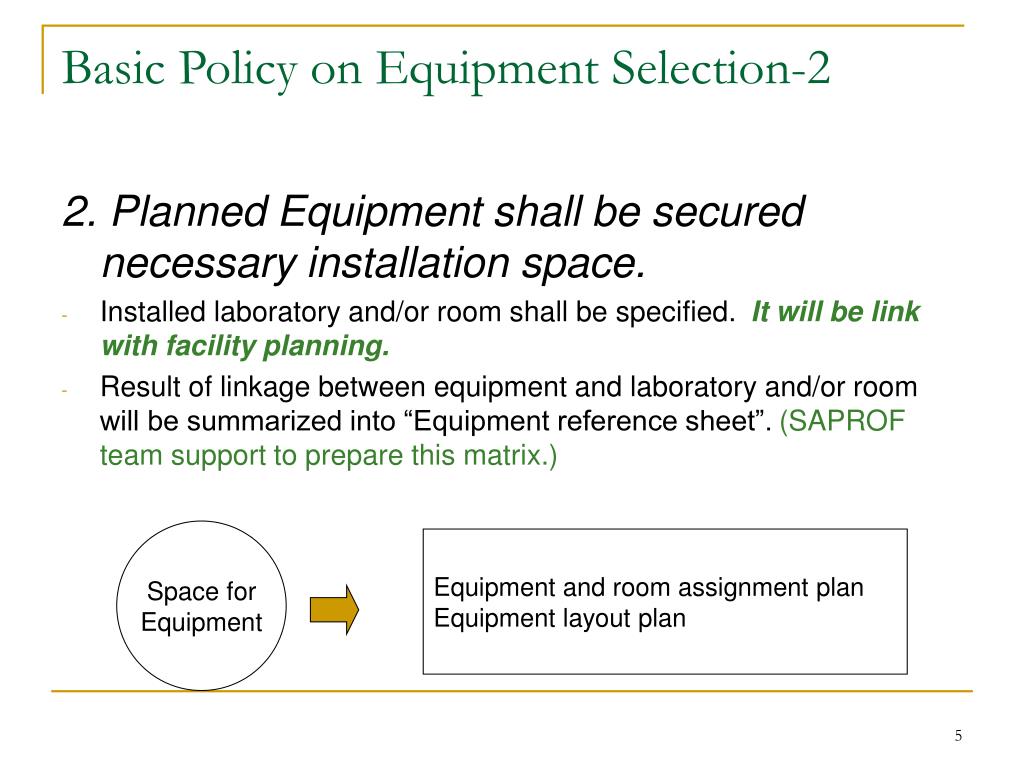 Basic Policy on Equipment Selection-2

2. Planned Equipment shall be secured necessary installation space.

- Installed laboratory and/or room shall be specified. It will be link with facility planning.
- Result of linkage between equipment and laboratory and/or room will be summarized into “Equipment reference sheet”. (SAPROF team support to prepare this matrix.)

Space for Equipment

Equipment and room assignment plan
Equipment layout plan

5